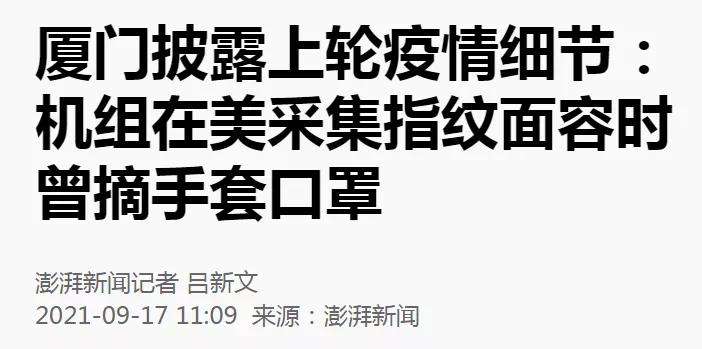 厦门披露上轮疫情细节：机组在美采集指纹面容时曾摘手套口罩

澎湃新闻记者 吕新文
2021-09-17 11:09 来源：澎湃新闻